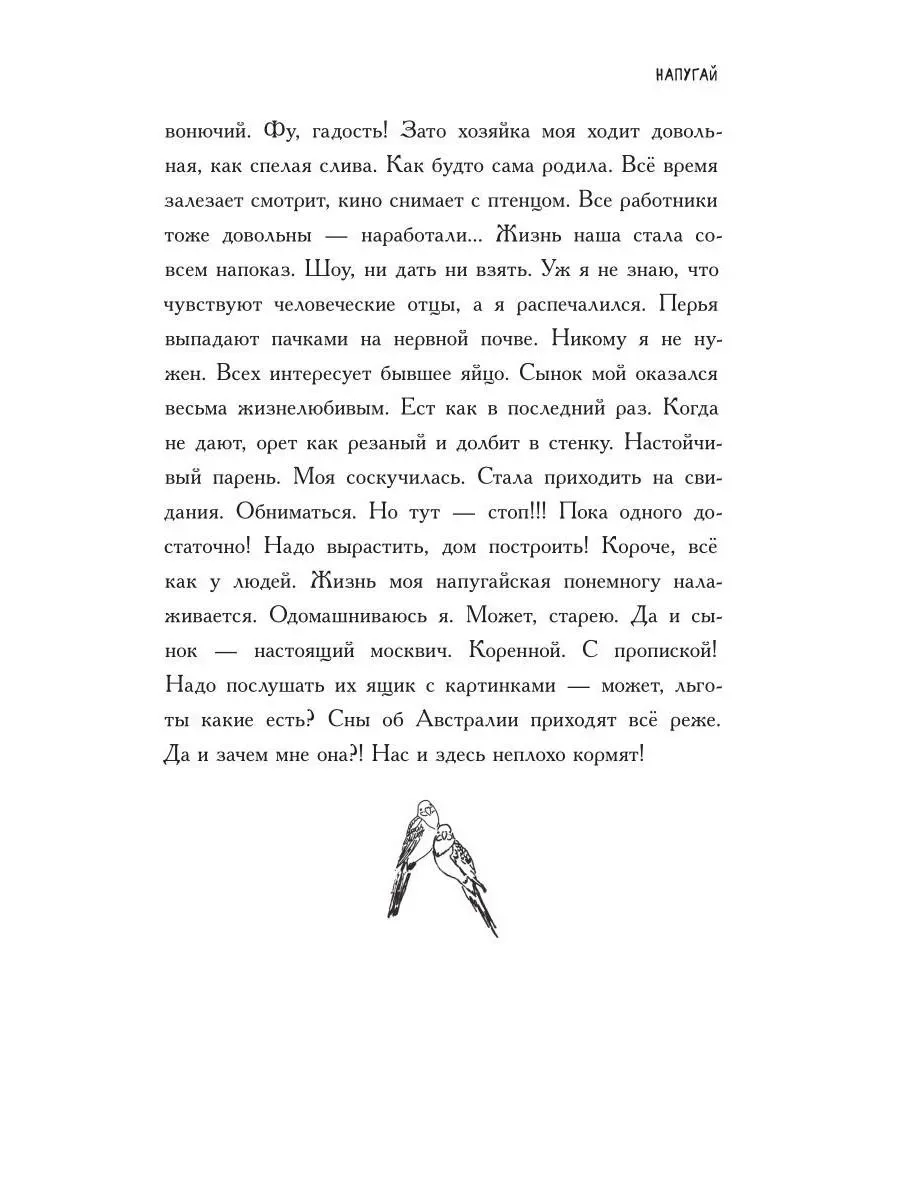 НАПУГАЙ

вонючий. Фу, гадость! Зато хозяйка моя ходит довольная, как спелая слива. Как будто сама родила. Всё время залезает смотрит, кино снимает с птенцом. Все работники тоже довольны — наработали... Жизнь наша стала совсем напоказ. Шоу, ни дать ни взять. Уж я не знаю, что чувствуют человеческие отцы, а я распечалился. Перья выпадают пачками на нервной почве. Никому я не нужен. Всех интересует бывшее яйцо. Сынок мой оказался весьма жизнелюбивым. Ест как в последний раз. Когда не дают, орет как резаный и долбит в стенку. Настойчивый парень. Моя соскучилась. Стала приходить на свидания. Обниматься. Но тут — стоп!!! Пока одного достаточно! Надо вырастить, дом построить! Короче, всё как у людей. Жизнь моя напугайская понемногу налаживается. Одомашниваюсь я. Может, старею. Да и сынок — настоящий москвич. Коренной. С пропиской! Надо послушать их ящик с картинками — может, льготы какие есть? Сны об Австралии приходят всё реже. Да и зачем мне она?! Нас и здесь неплохо кормят!